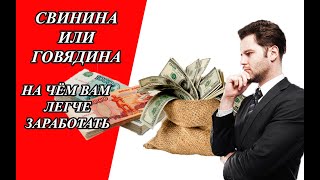 СВИНИНА
ИЛИ
ГОВЯДИНА

НА ЧЁМ ВАМ
ЛЕГЧЕ
ЗАРАБОТАТЬ